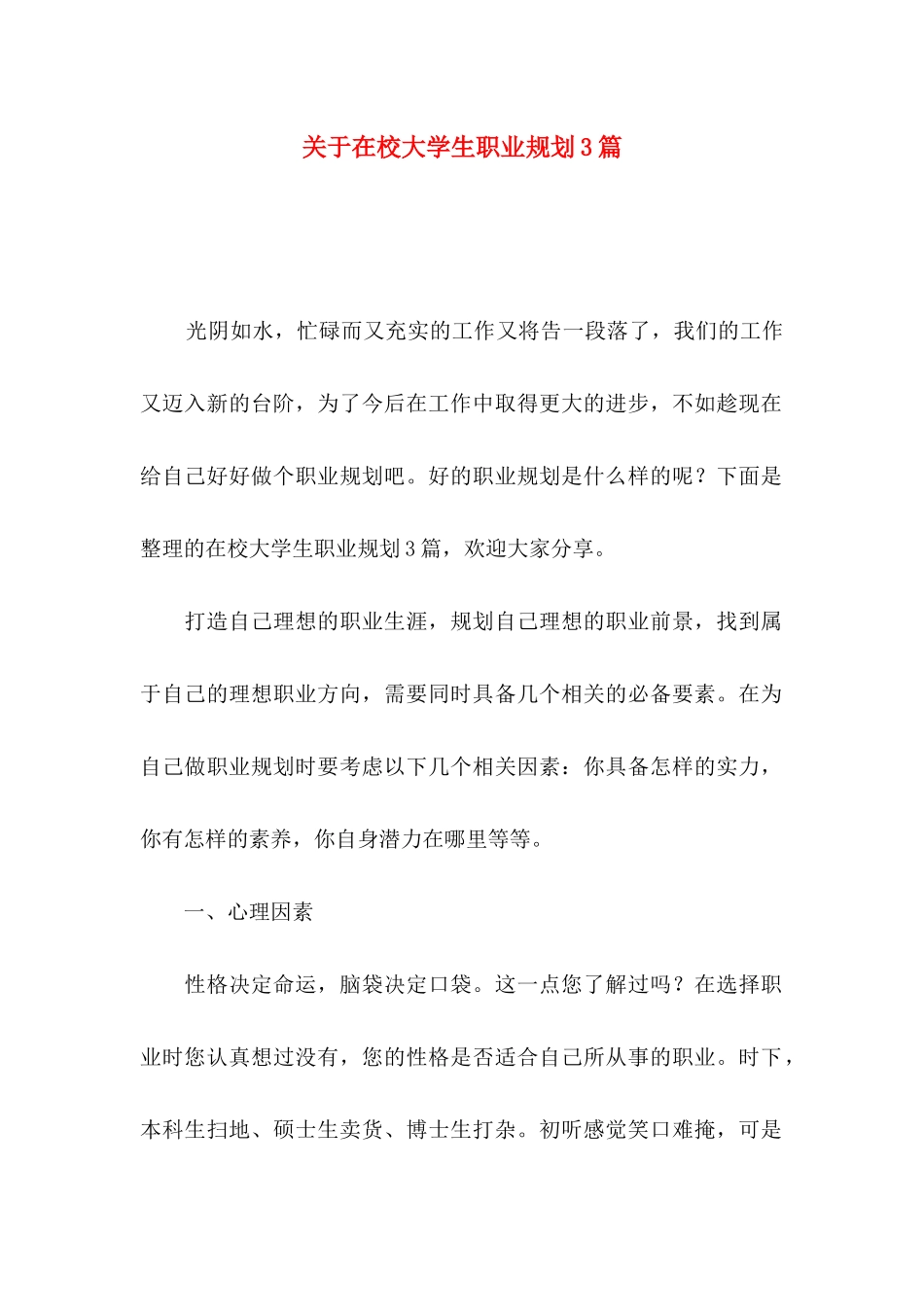 关于在校大学生职业规划3篇

光阴如水，忙碌而又充实的工作又将告一段落了，我们的工作又迈入新的台阶，为了今后在工作中取得更大的进步，不如趁现在给自己好好做个职业规划吧。好的职业规划是什么样的呢？下面是整理的在校大学生职业规划3篇，欢迎大家分享。

打造自己理想的职业生涯，规划自己理想的职业前景，找到属于自己的理想职业方向，需要同时具备几个相关的必备要素。在为自己做职业规划时要考虑以下几个相关因素：你具备怎样的实力，你有怎样的素养，你自身潜力在哪里等等。

一、心理因素

性格决定命运，脑袋决定口袋。这一点您了解过吗？在选择职业时您认真想过没有，您的性格是否适合自己所从事的职业。时下，本科生扫地、硕士生卖货、博士生打杂。初听感觉笑口难掩，可是